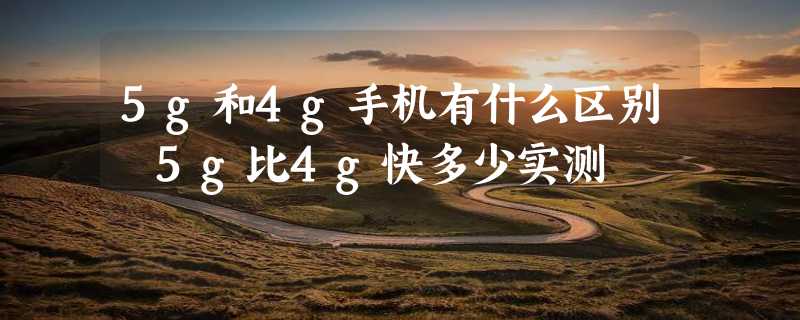 5g和4g手机有什么区别
5g比4g快多少实测